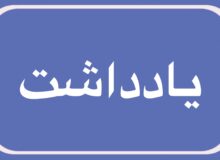 یادداشت